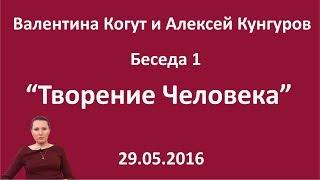 Валентина Когут и Алексей Кунгуров

Беседа 1

“Творение Человека”

29.05.2016